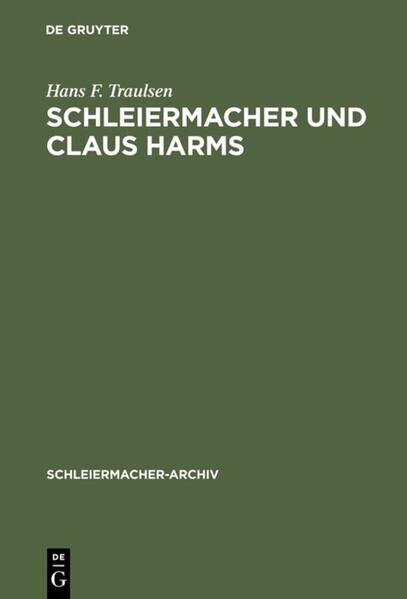 DE GRUYTER

Hans F. Traulsen

SCHLEIERMACHER UND CLAUS HARMS

SCHLEIERMACHER-ARCHIV

DE
G